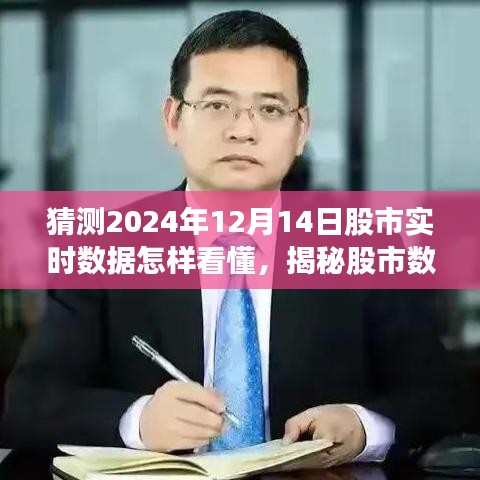 猜测2024年12月14日股市实时数据怎样看懂，揭秘股市数